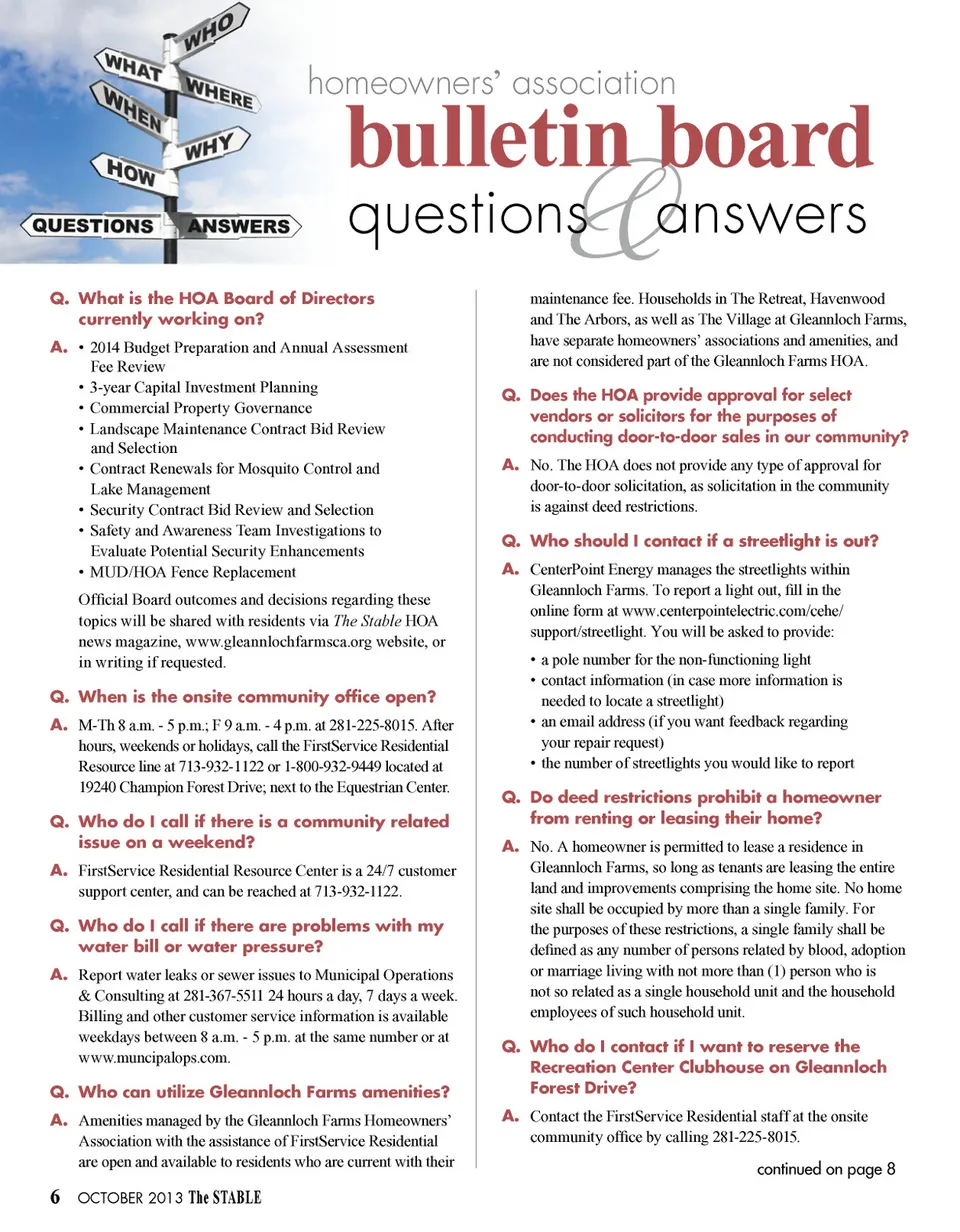 WHO
WHAT
WHERE
WHEN
WHY
HOW
QUESTIONS
ANSWERS

homeowners' association
bulletin board
questions & answers

Q. What is the HOA Board of Directors currently working on?

A. • 2014 Budget Preparation and Annual Assessment Fee Review
• 3-year Capital Investment Planning
• Commercial Property Governance
• Landscape Maintenance Contract Bid Review and Selection
• Contract Renewals for Mosquito Control and Lake Management
• Security Contract Bid Review and Selection
• Safety and Awareness Team Investigations to Evaluate Potential Security Enhancements
• MUD/HOA Fence Replacement

Official Board outcomes and decisions regarding these topics will be shared with residents via The Stable HOA news magazine, www.gleannlochfarmsca.org website, or in writing if requested.

Q. When is the onsite community office open?

A. M-Th 8 a.m. - 5 p.m.; F 9 a.m. - 4 p.m. at 281-225-8015. After hours, weekends or holidays, call the FirstService Residential Resource line at 713-932-1122 or 1-800-932-9449 located at 19240 Champion Forest Drive; next to the Equestrian Center.

Q. Who do I call if there is a community related issue on a weekend?

A. FirstService Residential Resource Center is a 24/7 customer support center, and can be reached at 713-932-1122.

Q. Who do I call if there are problems with my water bill or water pressure?

A. Report water leaks or sewer issues to Municipal Operations & Consulting at 281-367-5511 24 hours a day, 7 days a week. Billing and other customer service information is available weekdays between 8 a.m. - 5 p.m. at the same number or at www.muncipalops.com.

Q. Who can utilize Gleannloch Farms amenities?

A. Amenities managed by the Gleannloch Farms Homeowners' Association with the assistance of FirstService Residential are open and available to residents who are current with their maintenance fee. Households in The Retreat, Havenwood and The Arbors, as well as The Village at Gleannloch Farms, have separate homeowners' associations and amenities, and are not considered part of the Gleannloch Farms HOA.

Q. Does the HOA provide approval for select vendors or solicitors for the purposes of conducting door-to-door sales in our community?

A. No. The HOA does not provide any type of approval for door-to-door solicitation, as solicitation in the community is against deed restrictions.

Q. Who should I contact if a streetlight is out?

A. CenterPoint Energy manages the streetlights within Gleannloch Farms. To report a light out, fill in the online form at www.centerpointelectric.com/cehe/support/streetlight. You will be asked to provide:

• a pole number for the non-functioning light
• contact information (in case more information is needed to locate a streetlight)
• an email address (if you want feedback regarding your repair request)
• the number of streetlights you would like to report

Q. Do deed restrictions prohibit a homeowner from renting or leasing their home?

A. No. A homeowner is permitted to lease a residence in Gleannloch Farms, so long as tenants are leasing the entire land and improvements comprising the home site. No home site shall be occupied by more than a single family. For the purposes of these restrictions, a single family shall be defined as any number of persons related by blood, adoption or marriage living with not more than (1) person who is not so related as a single household unit and the household employees of such household unit.

Q. Who do I contact if I want to reserve the Recreation Center Clubhouse on Gleannloch Forest Drive?

A. Contact the FirstService Residential staff at the onsite community office by calling 281-225-8015.

continued on page 8

6 OCTOBER 2013 The STABLE